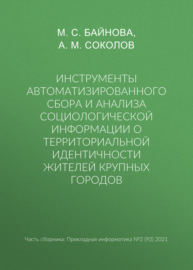 М. С. БАЙНОВА,
А. М. СОКОЛОВ

ИНСТРУМЕНТЫ АВТОМАТИЗИРОВАННОГО СБОРА И АНАЛИЗА СОЦИОЛОГИЧЕСКОЙ ИНФОРМАЦИИ О ТЕРРИТОРИАЛЬНОЙ ИДЕНТИЧНОСТИ ЖИТЕЛЕЙ КРУПНЫХ ГОРОДОВ

Часть сборника: Прикладная информатика №2 (92) 2021